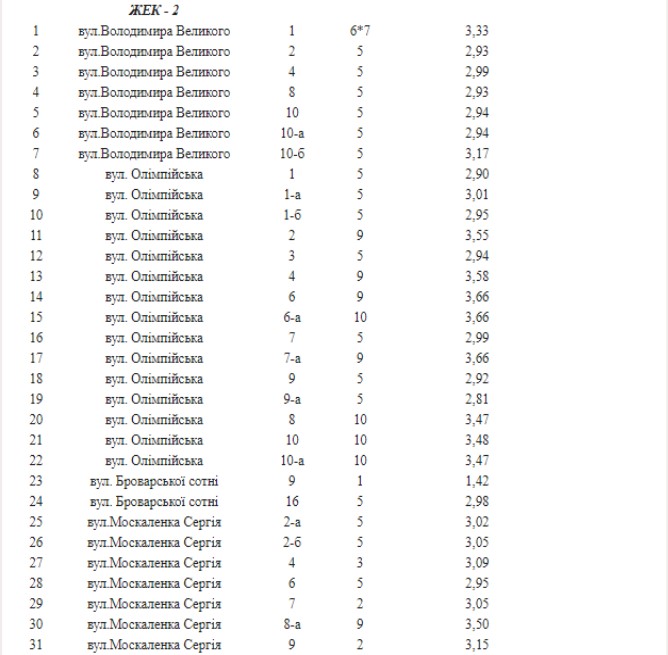 ЖЕК - 2

| | | | | |
|---|---|---|---|---|
| 1 | вул.Володимира Великого | 1 | 6*7 | 3,33 |
| 2 | вул.Володимира Великого | 2 | 5 | 2,93 |
| 3 | вул.Володимира Великого | 4 | 5 | 2,99 |
| 4 | вул.Володимира Великого | 8 | 5 | 2,93 |
| 5 | вул.Володимира Великого | 10 | 5 | 2,94 |
| 6 | вул.Володимира Великого | 10-а | 5 | 2,94 |
| 7 | вул.Володимира Великого | 10-б | 5 | 3,17 |
| 8 | вул. Олімпійська | 1 | 5 | 2,90 |
| 9 | вул. Олімпійська | 1-а | 5 | 3,01 |
| 10 | вул. Олімпійська | 1-б | 5 | 2,95 |
| 11 | вул. Олімпійська | 2 | 9 | 3,55 |
| 12 | вул. Олімпійська | 3 | 5 | 2,94 |
| 13 | вул. Олімпійська | 4 | 9 | 3,58 |
| 14 | вул. Олімпійська | 6 | 9 | 3,66 |
| 15 | вул. Олімпійська | 6-а | 10 | 3,66 |
| 16 | вул. Олімпійська | 7 | 5 | 2,99 |
| 17 | вул. Олімпійська | 7-а | 9 | 3,66 |
| 18 | вул. Олімпійська | 9 | 5 | 2,92 |
| 19 | вул. Олімпійська | 9-а | 5 | 2,81 |
| 20 | вул. Олімпійська | 8 | 10 | 3,47 |
| 21 | вул. Олімпійська | 10 | 10 | 3,48 |
| 22 | вул. Олімпійська | 10-а | 10 | 3,47 |
| 23 | вул. Броварської сотні | 9 | 1 | 1,42 |
| 24 | вул. Броварської сотні | 16 | 5 | 2,98 |
| 25 | вул.Москаленка Сергія | 2-а | 5 | 3,02 |
| 26 | вул.Москаленка Сергія | 2-б | 5 | 3,05 |
| 27 | вул.Москаленка Сергія | 4 | 3 | 3,09 |
| 28 | вул.Москаленка Сергія | 6 | 5 | 2,95 |
| 29 | вул.Москаленка Сергія | 7 | 2 | 3,05 |
| 30 | вул.Москаленка Сергія | 8-а | 9 | 3,50 |
| 31 | вул.Москаленка Сергія | 9 | 2 | 3,15 |